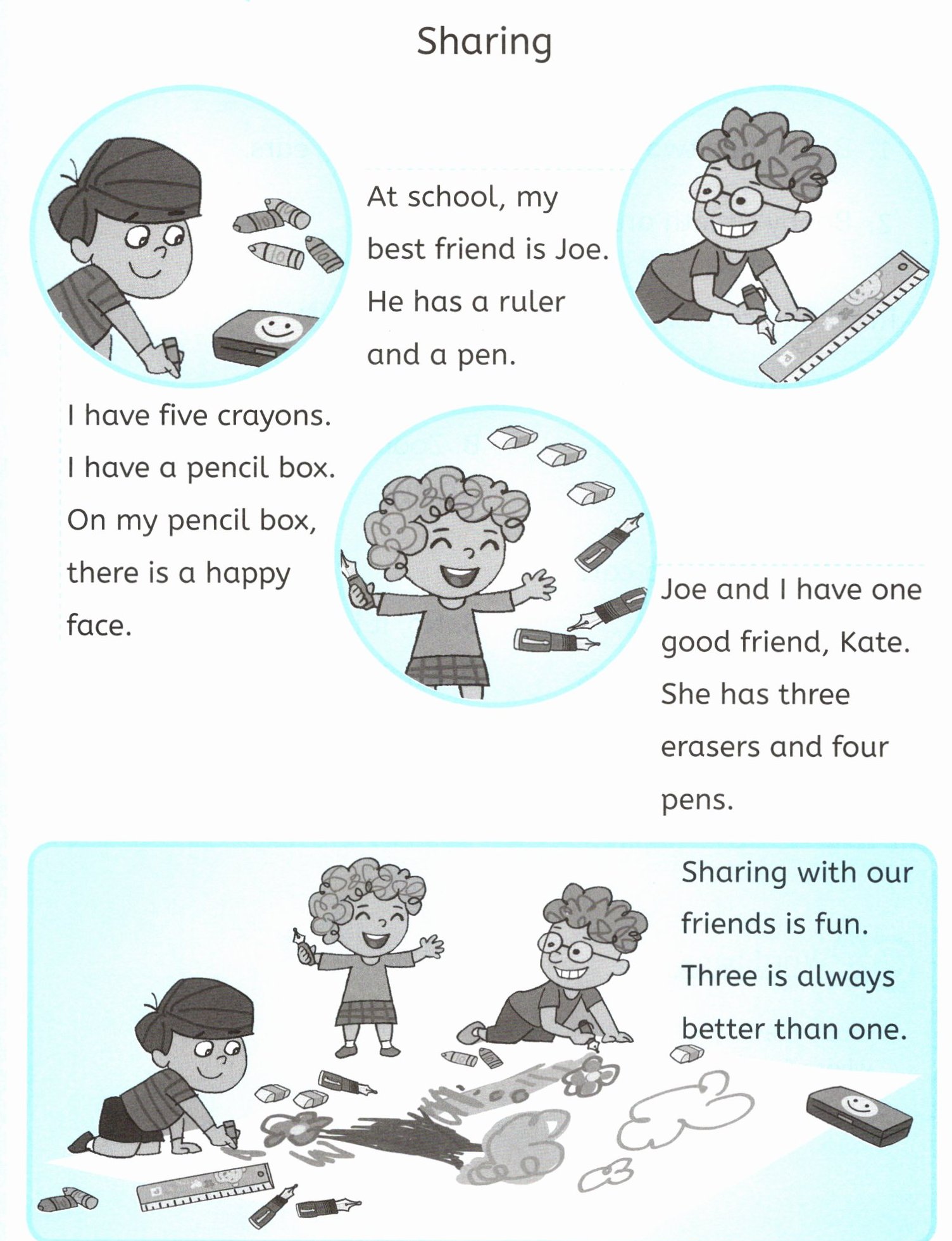 Sharing

At school, my best friend is Joe. He has a ruler and a pen.

I have five crayons. I have a pencil box. On my pencil box, there is a happy face.

Joe and I have one good friend, Kate. She has three erasers and four pens.

Sharing with our friends is fun. Three is always better than one.